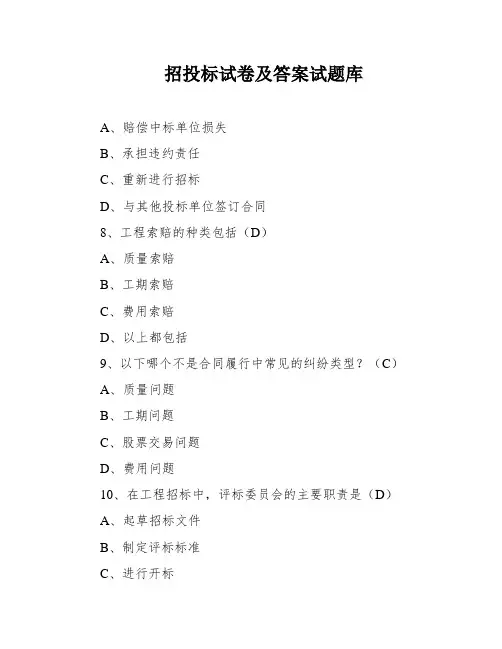 招投标试卷及答案试题库

A、赔偿中标单位损失

B、承担违约责任

C、重新进行招标

D、与其他投标单位签订合同

8、工程索赔的种类包括（D）

A、质量索赔

B、工期索赔

C、费用索赔

D、以上都包括

9、以下哪个不是合同履行中常见的纠纷类型？（C）

A、质量问题

B、工期问题

C、股票交易问题

D、费用问题

10、在工程招标中，评标委员会的主要职责是（D）

A、起草招标文件

B、制定评标标准

C、进行开标